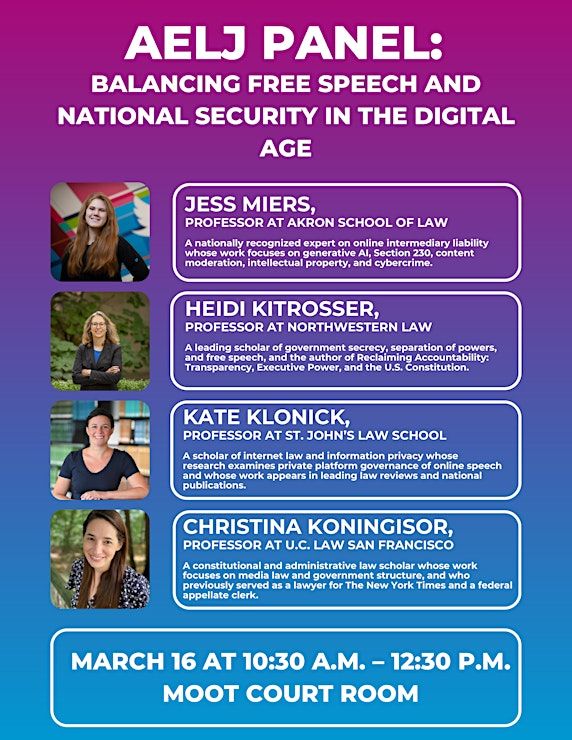 AELJ PANEL:
BALANCING FREE SPEECH AND NATIONAL SECURITY IN THE DIGITAL AGE

JESS MIERS,
PROFESSOR AT AKRON SCHOOL OF LAW

A nationally recognized expert on online intermediary liability whose work focuses on generative AI, Section 230, content moderation, intellectual property, and cybercrime.

HEIDI KITROSSER,
PROFESSOR AT NORTHWESTERN LAW

A leading scholar of government secrecy, separation of powers, and free speech, and the author of Reclaiming Accountability: Transparency, Executive Power, and the U.S. Constitution.

KATE KLONICK,
PROFESSOR AT ST. JOHN'S LAW SCHOOL

A scholar of internet law and information privacy whose research examines private platform governance of online speech and whose work appears in leading law reviews and national publications.

CHRISTINA KONINGISOR,
PROFESSOR AT U.C. LAW SAN FRANCISCO

A constitutional and administrative law scholar whose work focuses on media law and government structure, and who previously served as a lawyer for The New York Times and a federal appellate clerk.

MARCH 16 AT 10:30 A.M. – 12:30 P.M.
MOOT COURT ROOM